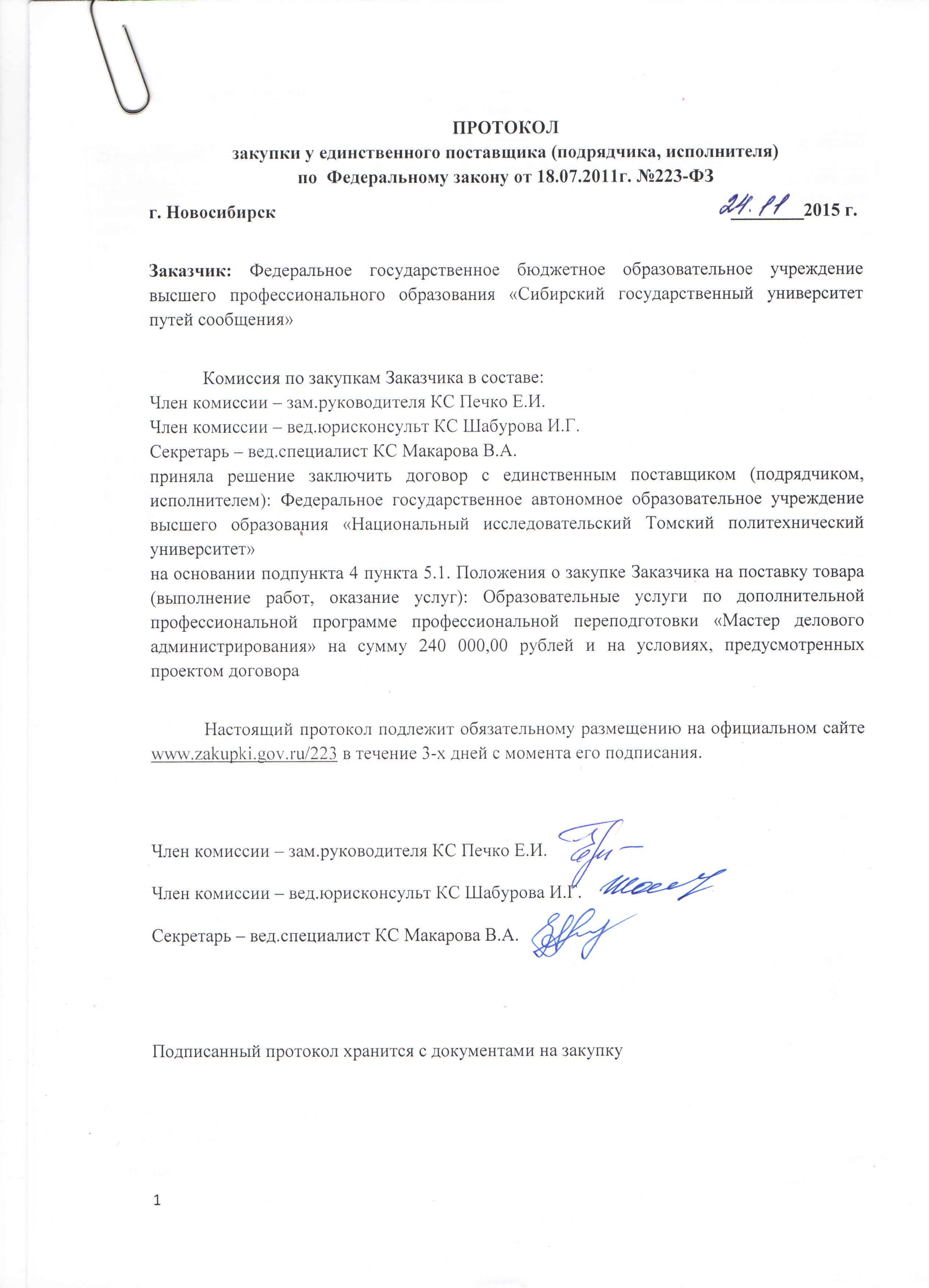 ПРОТОКОЛ
закупки у единственного поставщика (подрядчика, исполнителя)
по Федеральному закону от 18.07.2011г. №223-ФЗ

г. Новосибирск 24.11 2015 г.

Заказчик: Федеральное государственное бюджетное образовательное учреждение высшего профессионального образования «Сибирский государственный университет путей сообщения»

Комиссия по закупкам Заказчика в составе:
Член комиссии – зам.руководителя КС Печко Е.И.
Член комиссии – вед.юрисконсульт КС Шабурова И.Г.
Секретарь – вед.специалист КС Макарова В.А.
приняла решение заключить договор с единственным поставщиком (подрядчиком, исполнителем): Федеральное государственное автономное образовательное учреждение высшего образования «Национальный исследовательский Томский политехнический университет»
на основании подпункта 4 пункта 5.1. Положения о закупке Заказчика на поставку товара (выполнение работ, оказание услуг): Образовательные услуги по дополнительной профессиональной программе профессиональной переподготовки «Мастер делового администрирования» на сумму 240 000,00 рублей и на условиях, предусмотренных проектом договора

Настоящий протокол подлежит обязательному размещению на официальном сайте www.zakupki.gov.ru/223 в течение 3-х дней с момента его подписания.

Член комиссии – зам.руководителя КС Печко Е.И.

Член комиссии – вед.юрисконсульт КС Шабурова И.Г.

Секретарь – вед.специалист КС Макарова В.А.

Подписанный протокол хранится с документами на закупку

1